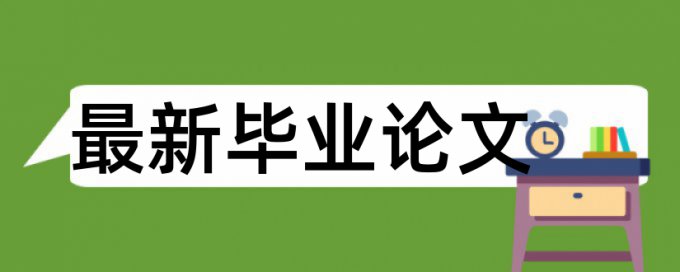 最新毕业论文